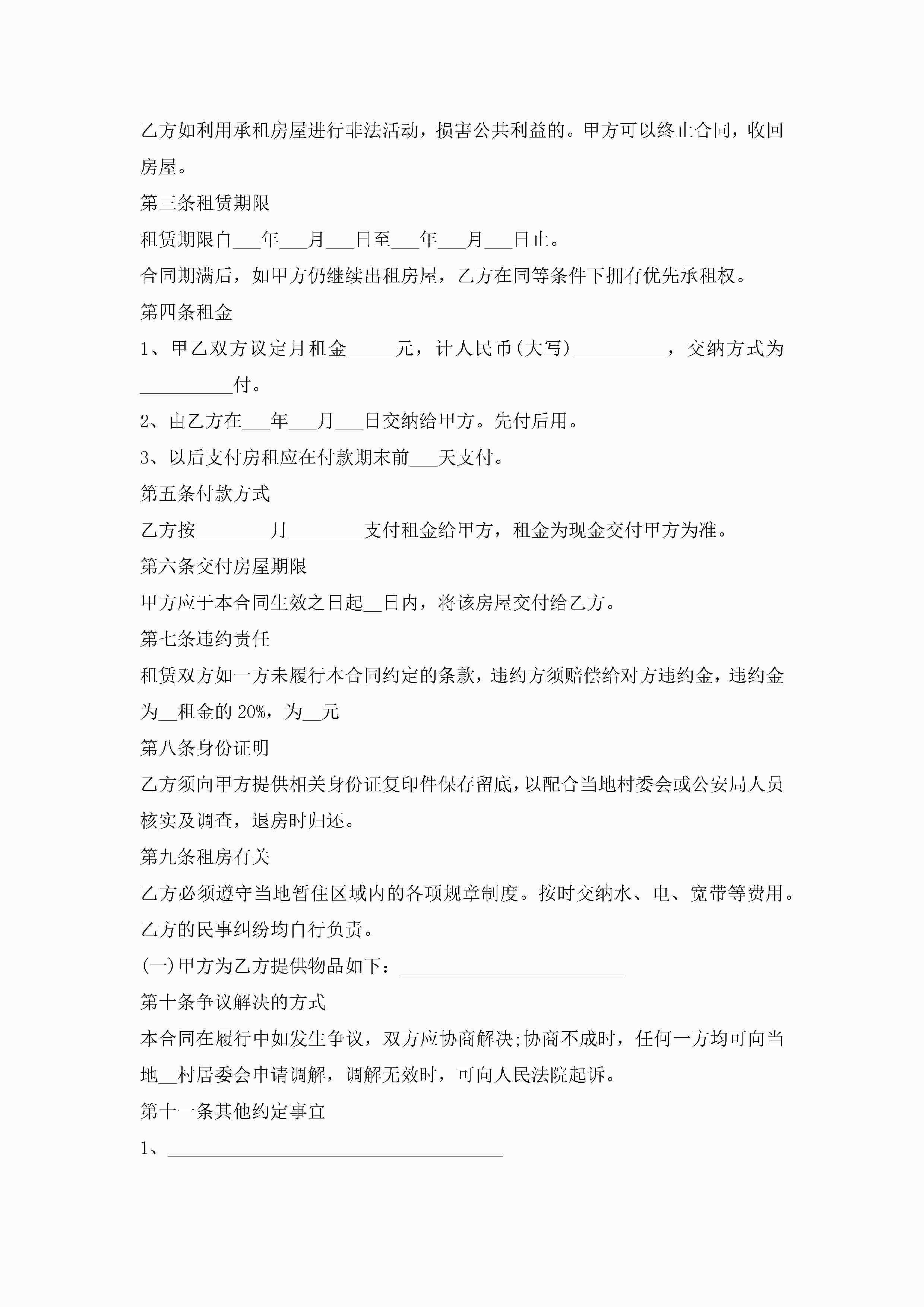 乙方如利用承租房屋进行非法活动，损害公共利益的。甲方可以终止合同，收回房屋。

第三条租赁期限

租赁期限自___年___月___日至___年___月___日止。

合同期满后，如甲方仍继续出租房屋，乙方在同等条件下拥有优先承租权。

第四条租金

1、甲乙双方议定月租金_____元，计人民币(大写)__________，交纳方式为__________付。

2、由乙方在___年___月___日交纳给甲方。先付后用。

3、以后支付房租应在付款期末前___天支付。

第五条付款方式

乙方按________月________支付租金给甲方，租金为现金交付甲方为准。

第六条交付房屋期限

甲方应于本合同生效之日起__日内，将该房屋交付给乙方。

第七条违约责任

租赁双方如一方未履行本合同约定的条款，违约方须赔偿给对方违约金，违约金为__租金的20%，为__元

第八条身份证明

乙方须向甲方提供相关身份证复印件保存留底，以配合当地村委会或公安局人员核实及调查，退房时归还。

第九条租房有关

乙方必须遵守当地暂住区域内的各项规章制度。按时交纳水、电、宽带等费用。乙方的民事纠纷均自行负责。

(一)甲方为乙方提供物品如下：________________________

第十条争议解决的方式

本合同在履行中如发生争议，双方应协商解决;协商不成时，任何一方均可向当地__村居委会申请调解，调解无效时，可向人民法院起诉。

第十一条其他约定事宜

1、____________________________________